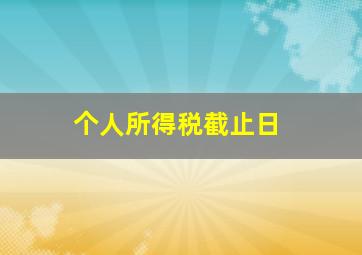 个人所得税截止日